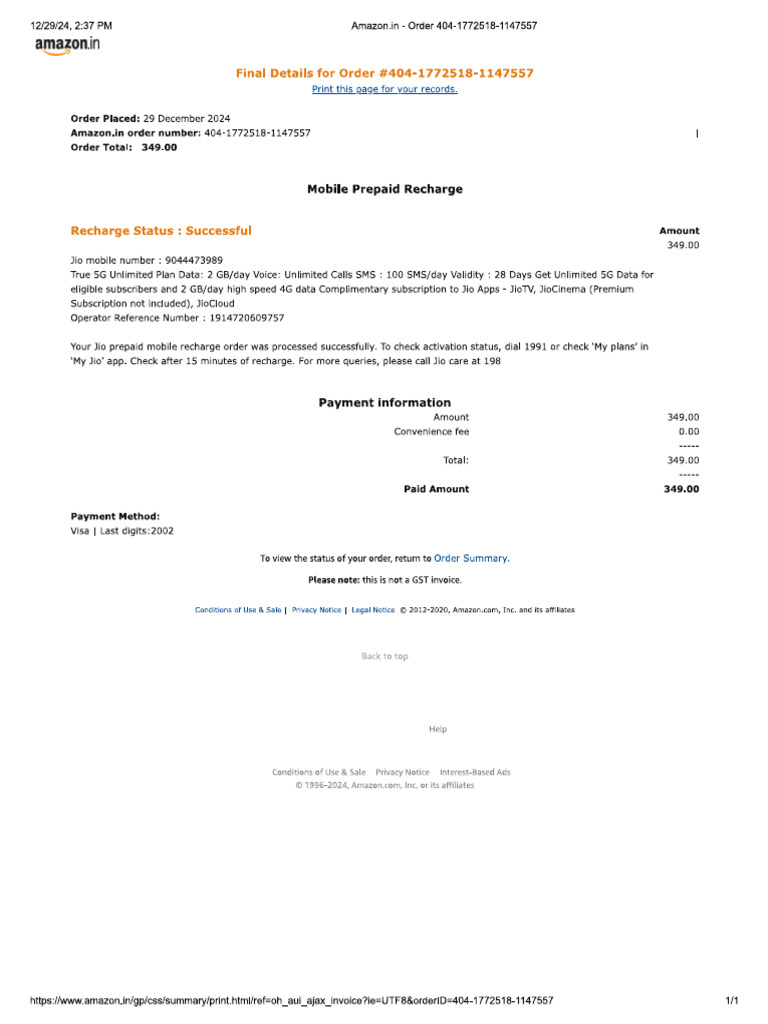 12/29/24, 2:37 PM

Amazon.in - Order 404-1772518-1147557

amazon.in

Final Details for Order #404-1772518-1147557

Print this page for your records.

Order Placed: 29 December 2024
Amazon.in order number: 404-1772518-1147557
Order Total: 349.00

Mobile Prepaid Recharge

Recharge Status : Successful

Amount
349.00

Jio mobile number : 9044473989
True 5G Unlimited Plan Data: 2 GB/day Voice: Unlimited Calls SMS : 100 SMS/day Validity : 28 Days Get Unlimited 5G Data for eligible subscribers and 2 GB/day high speed 4G data Complimentary subscription to Jio Apps - JioTV, JioCinema (Premium Subscription not included), JioCloud
Operator Reference Number : 1914720609757

Your Jio prepaid mobile recharge order was processed successfully. To check activation status, dial 1991 or check 'My plans' in 'My Jio' app. Check after 15 minutes of recharge. For more queries, please call Jio care at 198

Payment information

| | |
|---|---|
| Amount | 349.00 |
| Convenience fee | 0.00 |
| | ----- |
| Total: | 349.00 |
| | ----- |
| Paid Amount | 349.00 |

Payment Method:
Visa | Last digits:2002

To view the status of your order, return to Order Summary.

Please note: this is not a GST invoice.

Conditions of Use & Sale | Privacy Notice | Legal Notice © 2012-2020, Amazon.com, Inc. and its affiliates

Back to top

Help

Conditions of Use & Sale Privacy Notice Interest-Based Ads
© 1996-2024, Amazon.com, Inc. or its affiliates

https://www.amazon.in/gp/css/summary/print.html/ref=oh_aui_ajax_invoice?ie=UTF8&orderID=404-1772518-1147557

1/1